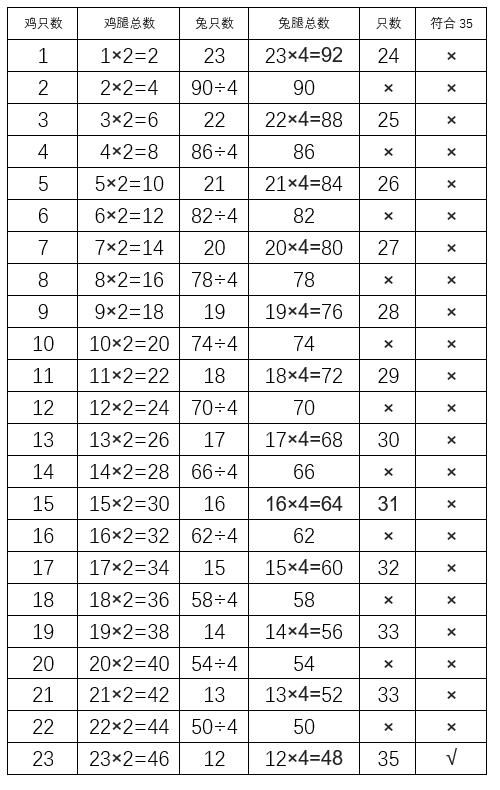 | 鸡只数 | 鸡腿总数 | 兔只数 | 兔腿总数 | 只数 | 符合 35 |
|---|---|---|---|---|---|
| 1 | 1×2=2 | 23 | 23×4=92 | 24 | × |
| 2 | 2×2=4 | 90÷4 | 90 | × | × |
| 3 | 3×2=6 | 22 | 22×4=88 | 25 | × |
| 4 | 4×2=8 | 86÷4 | 86 | × | × |
| 5 | 5×2=10 | 21 | 21×4=84 | 26 | × |
| 6 | 6×2=12 | 82÷4 | 82 | × | × |
| 7 | 7×2=14 | 20 | 20×4=80 | 27 | × |
| 8 | 8×2=16 | 78÷4 | 78 | × | × |
| 9 | 9×2=18 | 19 | 19×4=76 | 28 | × |
| 10 | 10×2=20 | 74÷4 | 74 | × | × |
| 11 | 11×2=22 | 18 | 18×4=72 | 29 | × |
| 12 | 12×2=24 | 70÷4 | 70 | × | × |
| 13 | 13×2=26 | 17 | 17×4=68 | 30 | × |
| 14 | 14×2=28 | 66÷4 | 66 | × | × |
| 15 | 15×2=30 | 16 | 16×4=64 | 31 | × |
| 16 | 16×2=32 | 62÷4 | 62 | × | × |
| 17 | 17×2=34 | 15 | 15×4=60 | 32 | × |
| 18 | 18×2=36 | 58÷4 | 58 | × | × |
| 19 | 19×2=38 | 14 | 14×4=56 | 33 | × |
| 20 | 20×2=40 | 54÷4 | 54 | × | × |
| 21 | 21×2=42 | 13 | 13×4=52 | 33 | × |
| 22 | 22×2=44 | 50÷4 | 50 | × | × |
| 23 | 23×2=46 | 12 | 12×4=48 | 35 | √ |